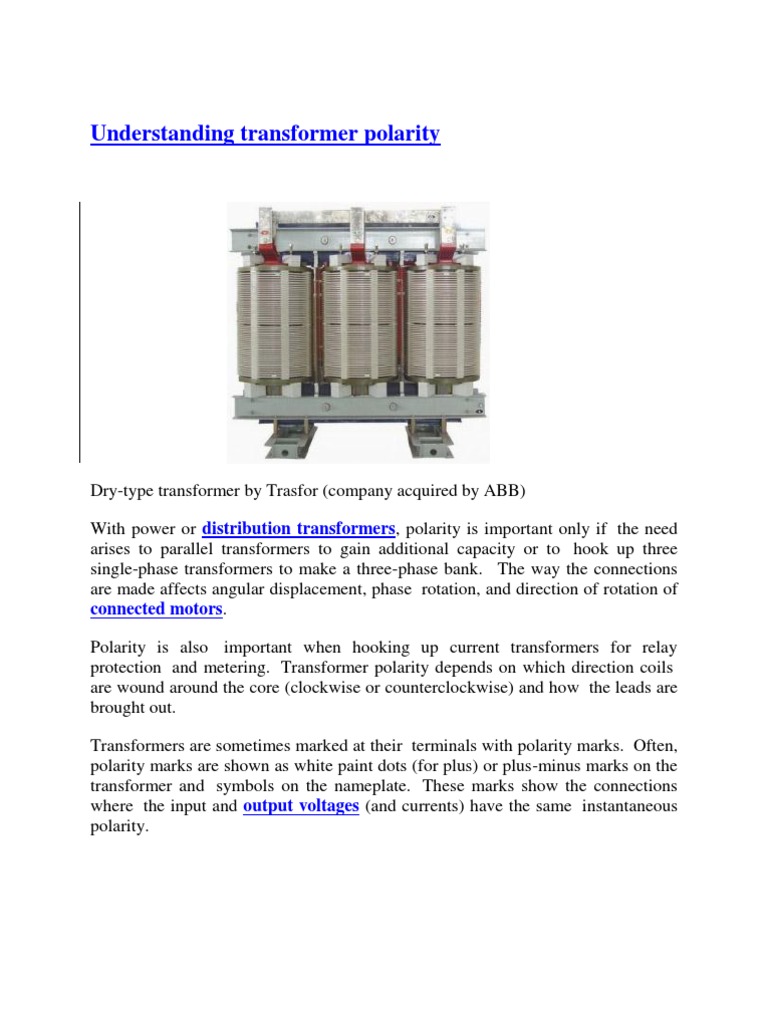 Understanding transformer polarity

Dry-type transformer by Trasfor (company acquired by ABB)

With power or distribution transformers, polarity is important only if the need arises to parallel transformers to gain additional capacity or to hook up three single-phase transformers to make a three-phase bank. The way the connections are made affects angular displacement, phase rotation, and direction of rotation of connected motors.

Polarity is also important when hooking up current transformers for relay protection and metering. Transformer polarity depends on which direction coils are wound around the core (clockwise or counterclockwise) and how the leads are brought out.

Transformers are sometimes marked at their terminals with polarity marks. Often, polarity marks are shown as white paint dots (for plus) or plus-minus marks on the transformer and symbols on the nameplate. These marks show the connections where the input and output voltages (and currents) have the same instantaneous polarity.